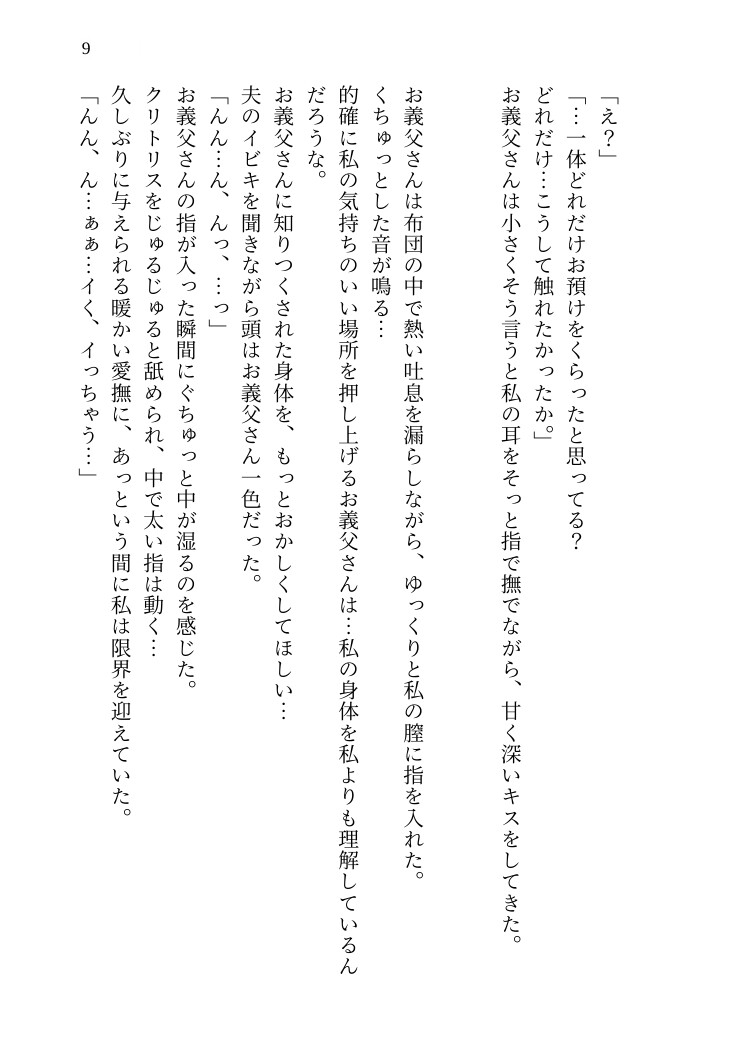 9

「え？」

「…一体どれだけお預けをくらったと思ってる？

どれだけ…こうして触れたかったか。」

お義父さんは小さくそう言うと私の耳をそっと指で撫でながら、甘く深いキスをしてきた。

お義父さんは布団の中で熱い吐息を漏らしながら、ゆっくりと私の膣に指を入れた。

くちゅっとした音が鳴る…

的確に私の気持ちのいい場所を押し上げるお義父さんは…私の身体を私よりも理解しているんだろうな。

お義父さんに知りつくされた身体を、もっとおかしくしてほしい…

夫のイビキを聞きながら頭はお義父さん一色だった。

「んん…ん、んっ、…っ」

お義父さんの指が入った瞬間にぐちゅっと中が湿るのを感じた。

クリトリスをじゅるじゅると舐められ、中で太い指は動く…

久しぶりに与えられる暖かい愛撫に、あっという間に私は限界を迎えていた。

「んん、ん…ぁぁ…イく、イっちゃう…」